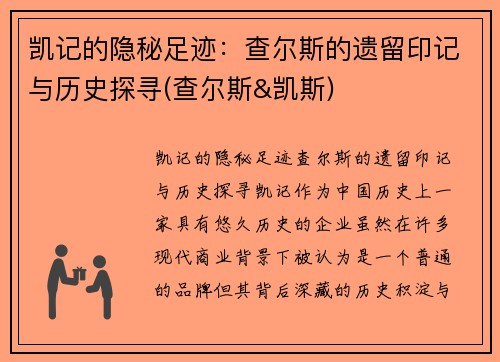 凯记的隐秘足迹：查尔斯的遗留印记与历史探寻(查尔斯&凯斯)

凯记的隐秘足迹查尔斯的遗留印记与历史探寻凯记作为中国历史上一家具有悠久历史的企业虽然在许多现代商业背景下被认为是一个普通的品牌但其背后深藏的历史积淀与